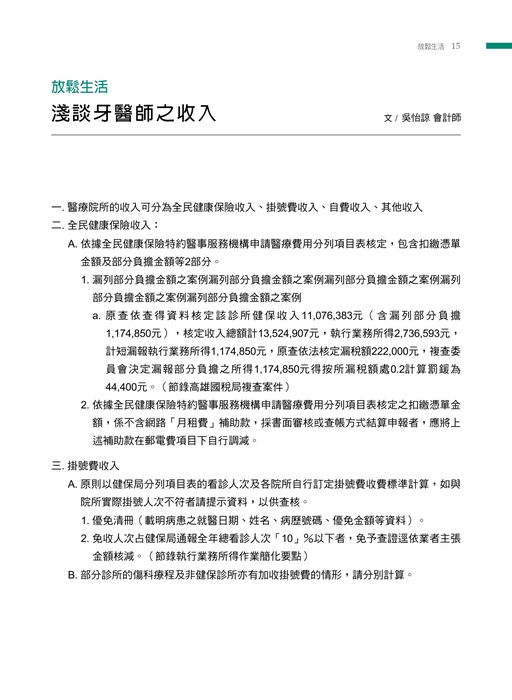 放鬆生活 15

放鬆生活

淺談牙醫師之收入

文 / 吳怡諒 會計師

一. 醫療院所的收入可分為全民健康保險收入、掛號費收入、自費收入、其他收入

二. 全民健康保險收入：

A. 依據全民健康保險特約醫事服務機構申請醫療費用分列項目表核定，包含扣繳憑單金額及部分負擔金額等2部分。

1. 漏列部分負擔金額之案例漏列部分負擔金額之案例漏列部分負擔金額之案例漏列部分負擔金額之案例漏列部分負擔金額之案例

a. 原查依查得資料核定該診所健保收入11,076,383元（含漏列部分負擔1,174,850元），核定收入總額計13,524,907元，執行業務所得2,736,593元，計短漏報執行業務所得1,174,850元，原查依法核定漏稅額222,000元，複查委員會決定漏報部分負擔之所得1,174,850元得按所漏稅額處0.2計算罰鍰為44,400元。（節錄高雄國稅局複查案件）

2. 依據全民健康保險特約醫事服務機構申請醫療費用分列項目表核定之扣繳憑單金額，係不含網路「月租費」補助款，採書面審核或查帳方式結算申報者，應將上述補助款在郵電費項目下自行調減。

三. 掛號費收入

A. 原則以健保局分列項目表的看診人次及各院所自行訂定掛號費收費標準計算，如與院所實際掛號人次不符者請提示資料，以供查核。

1. 優免清冊（載明病患之就醫日期、姓名、病歷號碼、優免金額等資料）。

2. 免收人次占健保局通報全年總看診人次「10」%以下者，免予查證逕依業者主張金額核減。（節錄執行業務所得作業簡化要點）

B. 部分診所的傷科療程及非健保診所亦有加收掛號費的情形，請分別計算。